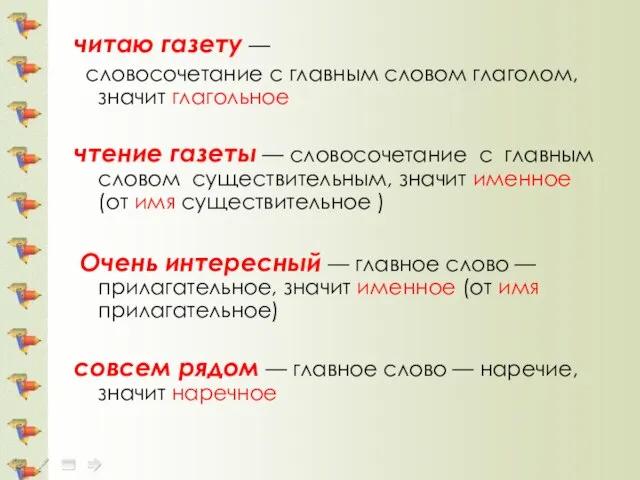 читаю газету — словосочетание с главным словом глаголом, значит глагольное

чтение газеты — словосочетание с главным словом существительным, значит именное (от имя существительное )

Очень интересный — главное слово — прилагательное, значит именное (от имя прилагательное)

совсем рядом — главное слово — наречие, значит наречное